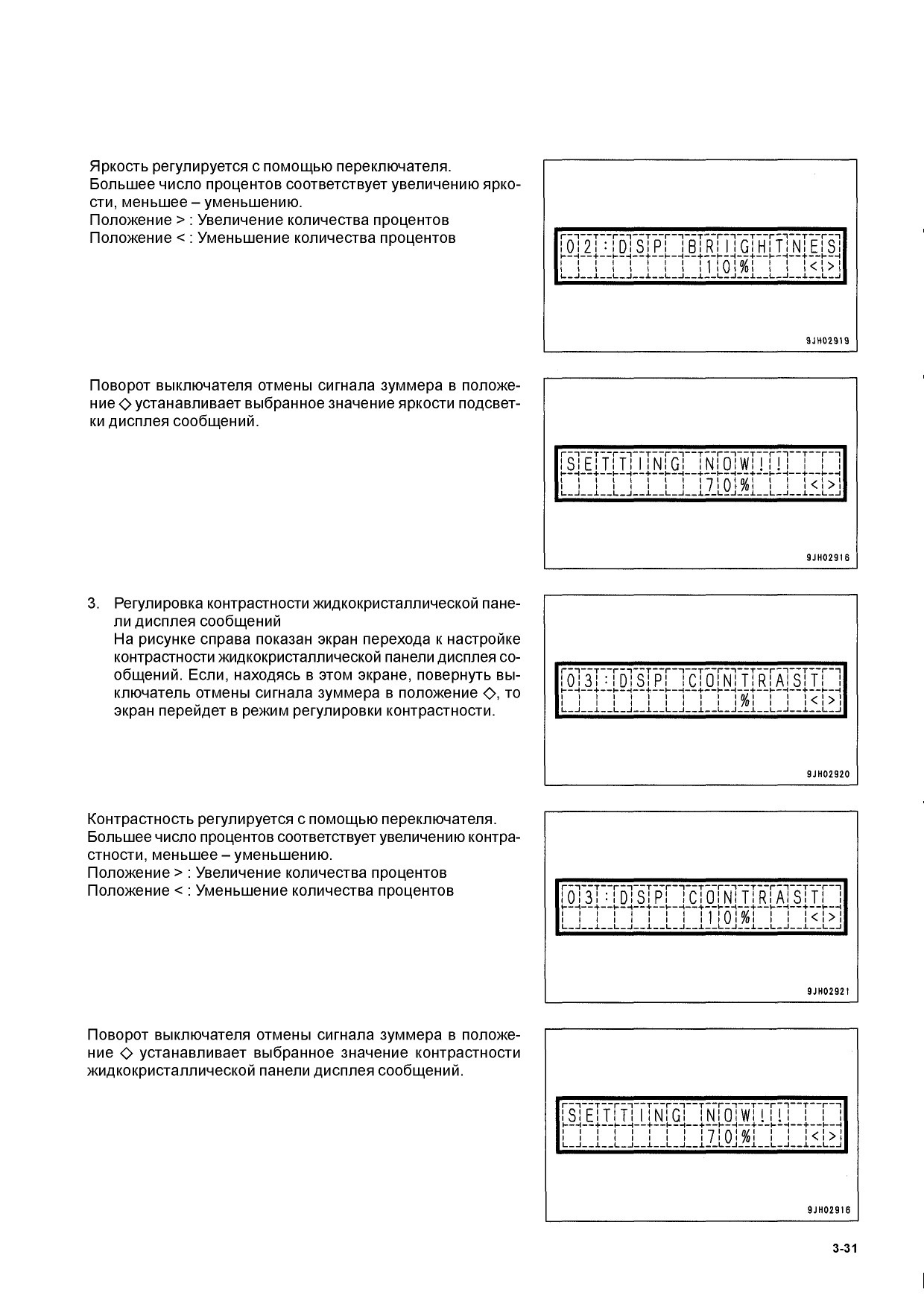 Яркость регулируется с помощью переключателя. Большее число процентов соответствует увеличению яркости, меньшее – уменьшению.
Положение > : Увеличение количества процентов
Положение < : Уменьшение количества процентов

02:DSP BRIGHTNES
10% <>

9JH02919

Поворот выключателя отмены сигнала зуммера в положение ◇ устанавливает выбранное значение яркости подсветки дисплея сообщений.

SETTING NOW!!
70% <>

9JH02916

3. Регулировка контрастности жидкокристаллической панели дисплея сообщений
На рисунке справа показан экран перехода к настройке контрастности жидкокристаллической панели дисплея сообщений. Если, находясь в этом экране, повернуть выключатель отмены сигнала зуммера в положение ◇, то экран перейдет в режим регулировки контрастности.

03:DSP CONTRAST
% <>

9JH02920

Контрастность регулируется с помощью переключателя. Большее число процентов соответствует увеличению контрастности, меньшее – уменьшению.
Положение > : Увеличение количества процентов
Положение < : Уменьшение количества процентов

03:DSP CONTRAST
10% <>

9JH02921

Поворот выключателя отмены сигнала зуммера в положение ◇ устанавливает выбранное значение контрастности жидкокристаллической панели дисплея сообщений.

SETTING NOW!!
70% <>

9JH02916

3-31